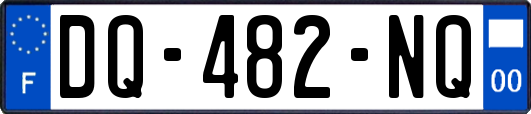 F

DQ-482-NQ

00